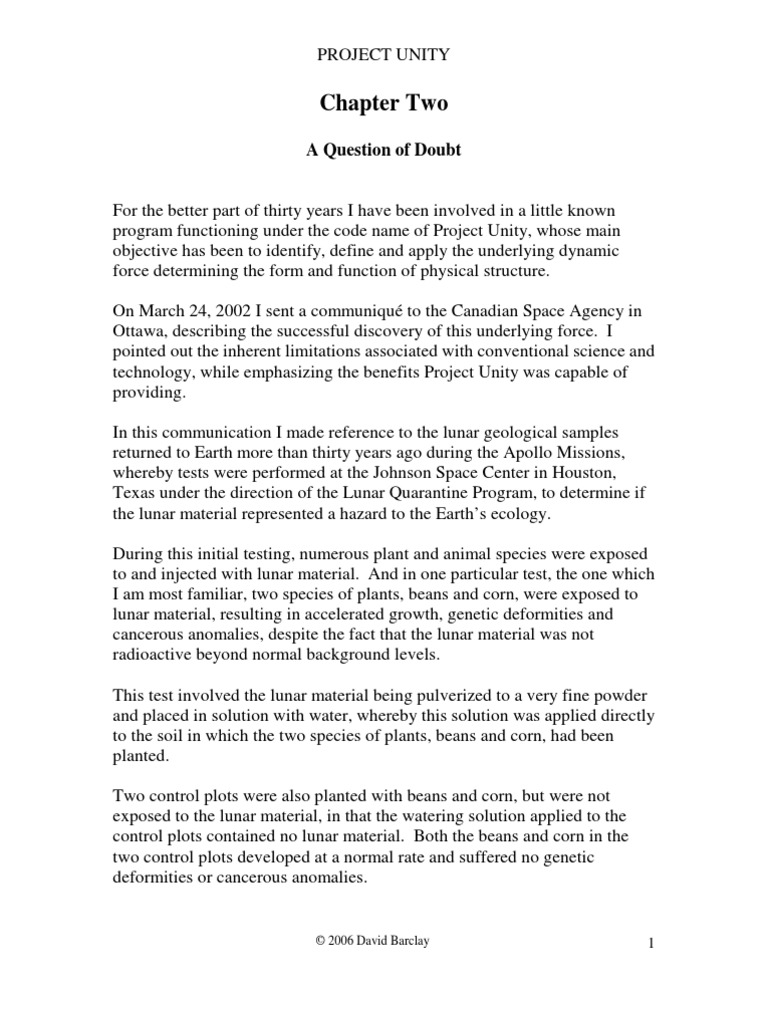 PROJECT UNITY

Chapter Two

A Question of Doubt

For the better part of thirty years I have been involved in a little known program functioning under the code name of Project Unity, whose main objective has been to identify, define and apply the underlying dynamic force determining the form and function of physical structure.

On March 24, 2002 I sent a communiqué to the Canadian Space Agency in Ottawa, describing the successful discovery of this underlying force. I pointed out the inherent limitations associated with conventional science and technology, while emphasizing the benefits Project Unity was capable of providing.

In this communication I made reference to the lunar geological samples returned to Earth more than thirty years ago during the Apollo Missions, whereby tests were performed at the Johnson Space Center in Houston, Texas under the direction of the Lunar Quarantine Program, to determine if the lunar material represented a hazard to the Earth's ecology.

During this initial testing, numerous plant and animal species were exposed to and injected with lunar material. And in one particular test, the one which I am most familiar, two species of plants, beans and corn, were exposed to lunar material, resulting in accelerated growth, genetic deformities and cancerous anomalies, despite the fact that the lunar material was not radioactive beyond normal background levels.

This test involved the lunar material being pulverized to a very fine powder and placed in solution with water, whereby this solution was applied directly to the soil in which the two species of plants, beans and corn, had been planted.

Two control plots were also planted with beans and corn, but were not exposed to the lunar material, in that the watering solution applied to the control plots contained no lunar material. Both the beans and corn in the two control plots developed at a normal rate and suffered no genetic deformities or cancerous anomalies.

© 2006 David Barclay

1